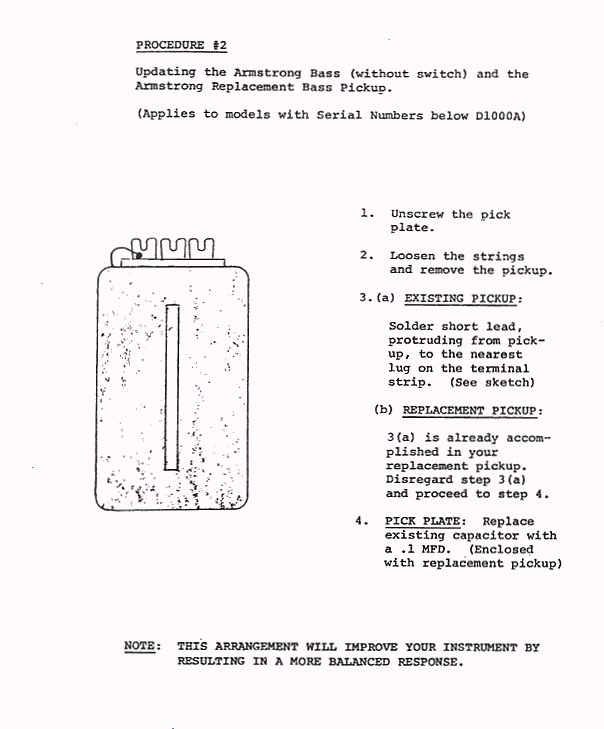 PROCEDURE #2

Updating the Armstrong Bass (without switch) and the Armstrong Replacement Bass Pickup.

(Applies to models with Serial Numbers below D1000A)

1. Unscrew the pick plate.

2. Loosen the strings and remove the pickup.

3.(a) EXISTING PICKUP:

Solder short lead, protruding from pickup, to the nearest lug on the terminal strip. (See sketch)

(b) REPLACEMENT PICKUP:

3(a) is already accomplished in your replacement pickup. Disregard step 3(a) and proceed to step 4.

4. PICK PLATE: Replace existing capacitor with a .1 MFD. (Enclosed with replacement pickup)

NOTE: THIS ARRANGEMENT WILL IMPROVE YOUR INSTRUMENT BY RESULTING IN A MORE BALANCED RESPONSE.